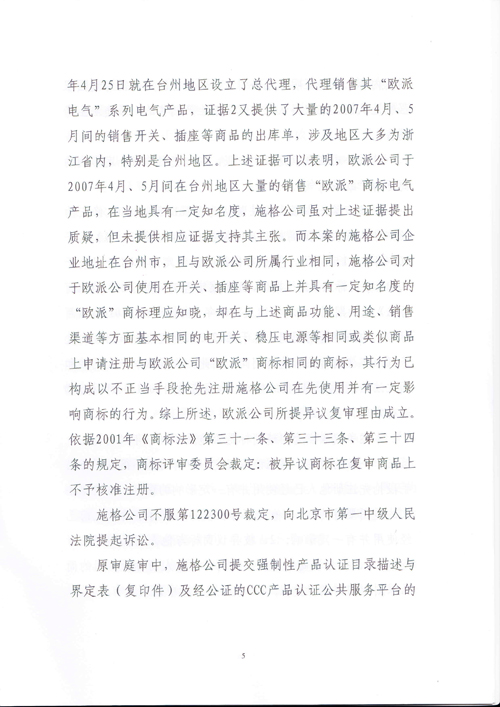 年4月25日就在台州地区设立了总代理，代理销售其“欧派电气”系列电气产品，证据2又提供了大量的2007年4月、5月间的销售开关、插座等商品的出库单，涉及地区大多为浙江省内，特别是台州地区。上述证据可以表明，欧派公司于2007年4月、5月间在台州地区大量的销售“欧派”商标电气产品，在当地具有一定知名度，施格公司虽对上述证据提出质疑，但未提供相应证据支持其主张。而本案的施格公司企业地址在台州市，且与欧派公司所属行业相同，施格公司对于欧派公司使用在开关、插座等商品上并具有一定知名度的“欧派”商标理应知晓，却在与上述商品功能、用途、销售渠道等方面基本相同的电开关、稳压电源等相同或类似商品上申请注册与欧派公司“欧派”商标相同的商标，其行为已构成以不正当手段抢先注册施格公司在先使用并有一定影响商标的行为。综上所述，欧派公司所提异议复审理由成立。依据2001年《商标法》第三十一条、第三十三条、第三十四条的规定，商标评审委员会裁定：被异议商标在复审商品上不予核准注册。

施格公司不服第122300号裁定，向北京市第一中级人民法院提起诉讼。

原审庭审中，施格公司提交强制性产品认证目录描述与界定表（复印件）及经公证的CCC产品认证公共服务平台的

5